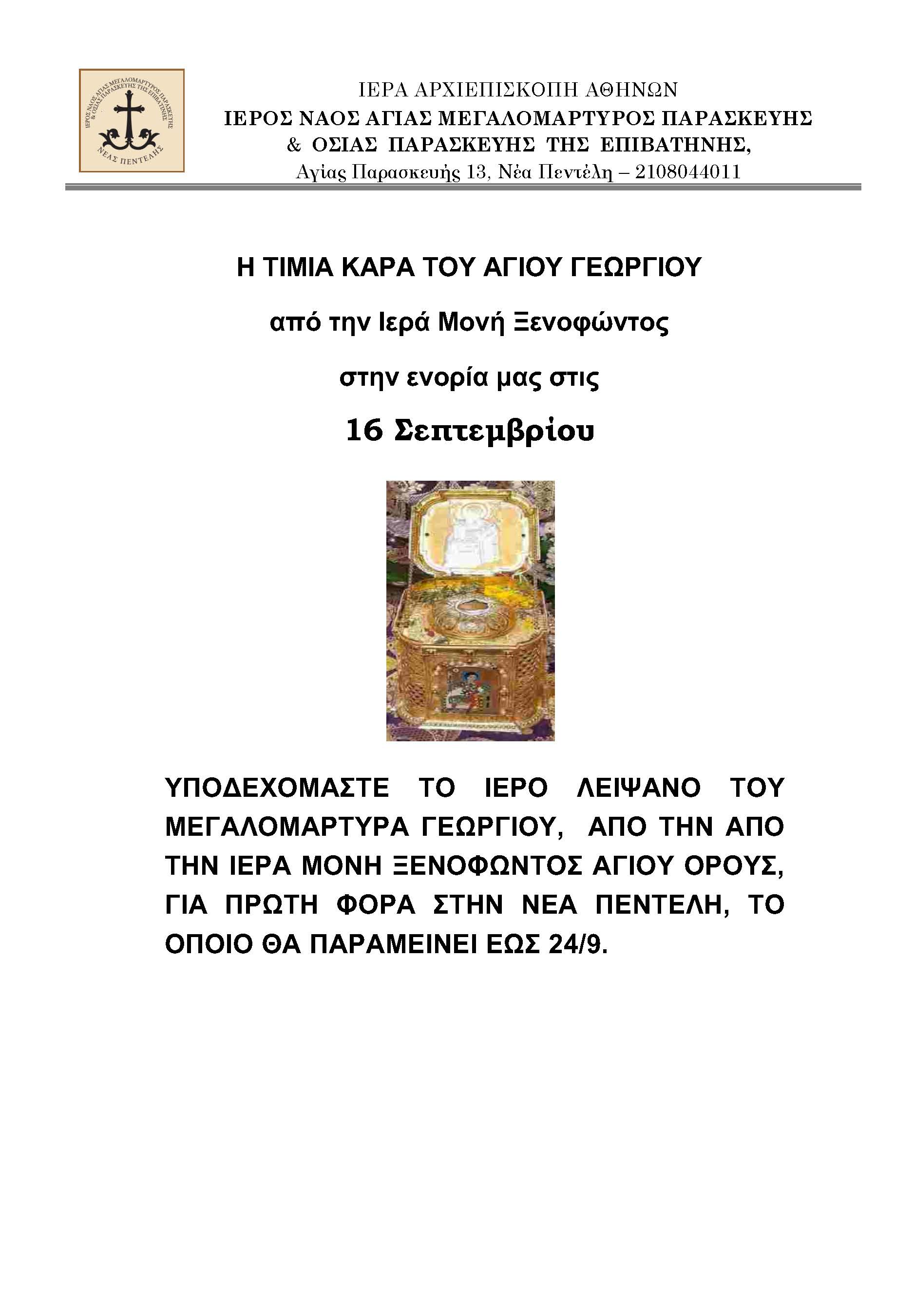 ΙΕΡΟΣ ΝΑΟΣ ΑΓΙΑΣ ΜΕΓΑΛΟΜΑΡΤΥΡΟΣ ΠΑΡΑΣΚΕΥΗΣ & ΟΣΙΑΣ ΠΑΡΑΣΚΕΥΗΣ ΤΗΣ ΕΠΙΒΑΤΗΝΗΣ
ΝΕΑΣ ΠΕΝΤΕΛΗΣ

ΙΕΡΑ ΑΡΧΙΕΠΙΣΚΟΠΗ ΑΘΗΝΩΝ
ΙΕΡΟΣ ΝΑΟΣ ΑΓΙΑΣ ΜΕΓΑΛΟΜΑΡΤΥΡΟΣ ΠΑΡΑΣΚΕΥΗΣ
& ΟΣΙΑΣ ΠΑΡΑΣΚΕΥΗΣ ΤΗΣ ΕΠΙΒΑΤΗΝΗΣ,
Αγίας Παρασκευής 13, Νέα Πεντέλη – 2108044011

Η ΤΙΜΙΑ ΚΑΡΑ ΤΟΥ ΑΓΙΟΥ ΓΕΩΡΓΙΟΥ

από την Ιερά Μονή Ξενοφώντος

στην ενορία μας στις

16 Σεπτεμβρίου

ΥΠΟΔΕΧΟΜΑΣΤΕ ΤΟ ΙΕΡΟ ΛΕΙΨΑΝΟ ΤΟΥ ΜΕΓΑΛΟΜΑΡΤΥΡΑ ΓΕΩΡΓΙΟΥ, ΑΠΟ ΤΗΝ ΑΠΟ ΤΗΝ ΙΕΡΑ ΜΟΝΗ ΞΕΝΟΦΩΝΤΟΣ ΑΓΙΟΥ ΟΡΟΥΣ, ΓΙΑ ΠΡΩΤΗ ΦΟΡΑ ΣΤΗΝ ΝΕΑ ΠΕΝΤΕΛΗ, ΤΟ ΟΠΟΙΟ ΘΑ ΠΑΡΑΜΕΙΝΕΙ ΕΩΣ 24/9.